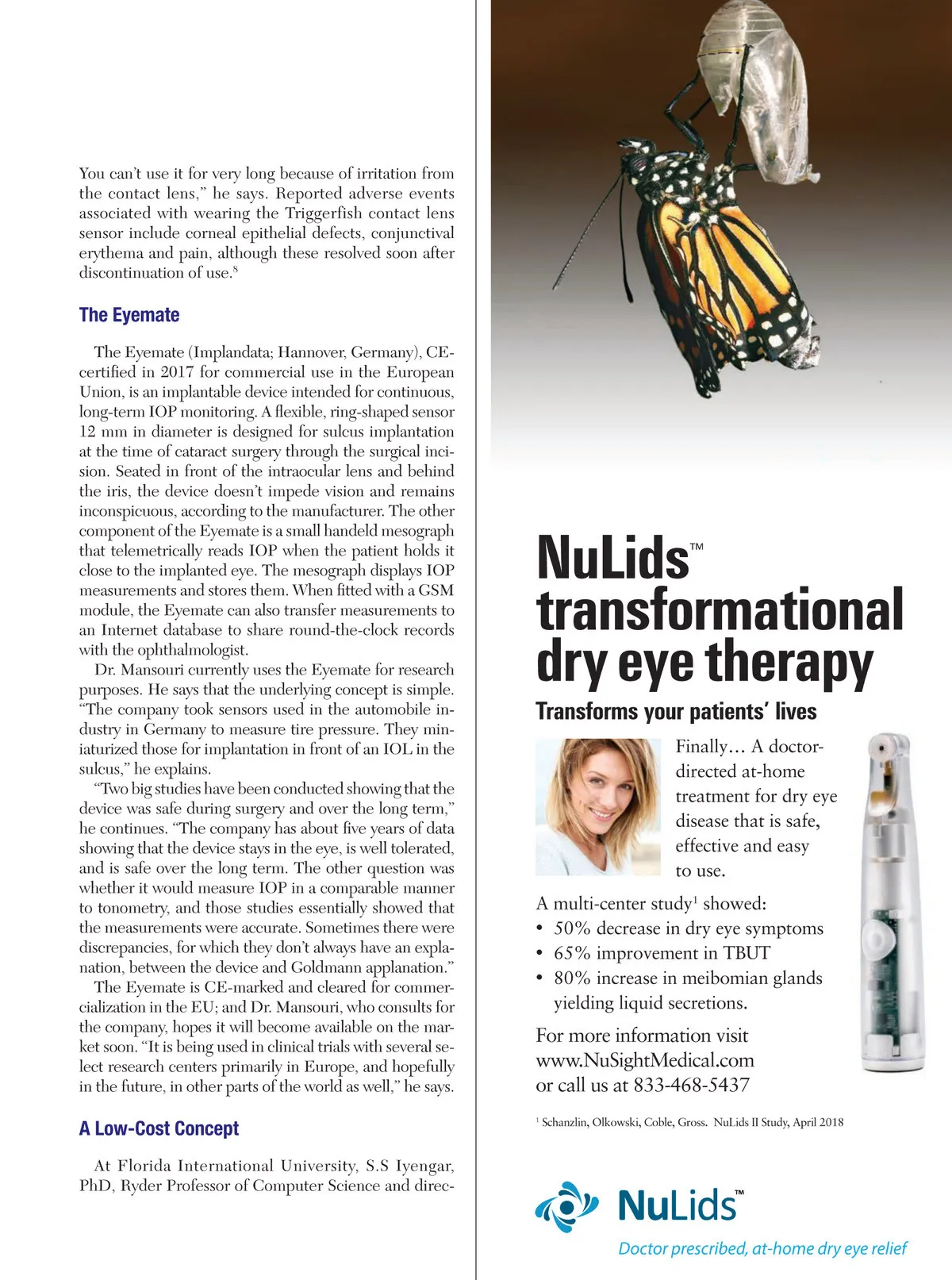 You can't use it for very long because of irritation from the contact lens," he says. Reported adverse events associated with wearing the Triggerfish contact lens sensor include corneal epithelial defects, conjunctival erythema and pain, although these resolved soon after discontinuation of use.$^{8}$

The Eyemate

The Eyemate (Implandata; Hannover, Germany), CE-certified in 2017 for commercial use in the European Union, is an implantable device intended for continuous, long-term IOP monitoring. A flexible, ring-shaped sensor 12 mm in diameter is designed for sulcus implantation at the time of cataract surgery through the surgical incision. Seated in front of the intraocular lens and behind the iris, the device doesn't impede vision and remains inconspicuous, according to the manufacturer. The other component of the Eyemate is a small handeld mesograph that telemetrically reads IOP when the patient holds it close to the implanted eye. The mesograph displays IOP measurements and stores them. When fitted with a GSM module, the Eyemate can also transfer measurements to an Internet database to share round-the-clock records with the ophthalmologist.

Dr. Mansouri currently uses the Eyemate for research purposes. He says that the underlying concept is simple. "The company took sensors used in the automobile industry in Germany to measure tire pressure. They miniaturized those for implantation in front of an IOL in the sulcus," he explains.

"Two big studies have been conducted showing that the device was safe during surgery and over the long term," he continues. "The company has about five years of data showing that the device stays in the eye, is well tolerated, and is safe over the long term. The other question was whether it would measure IOP in a comparable manner to tonometry, and those studies essentially showed that the measurements were accurate. Sometimes there were discrepancies, for which they don't always have an explanation, between the device and Goldmann applanation."

The Eyemate is CE-marked and cleared for commercialization in the EU; and Dr. Mansouri, who consults for the company, hopes it will become available on the market soon. "It is being used in clinical trials with several select research centers primarily in Europe, and hopefully in the future, in other parts of the world as well," he says.

A Low-Cost Concept

At Florida International University, S.S Iyengar, PhD, Ryder Professor of Computer Science and direc-

NuLids™ transformational dry eye therapy

Transforms your patients' lives

Finally… A doctor-directed at-home treatment for dry eye disease that is safe, effective and easy to use.

A multi-center study$^{1}$ showed:
• 50% decrease in dry eye symptoms
• 65% improvement in TBUT
• 80% increase in meibomian glands yielding liquid secretions.

For more information visit www.NuSightMedical.com or call us at 833-468-5437

$^{1}$ Schanzlin, Olkowski, Coble, Gross. NuLids II Study, April 2018

NuLids™
Doctor prescribed, at-home dry eye relief